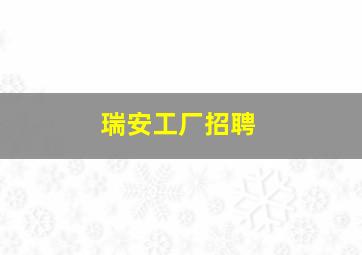 瑞安工厂招聘